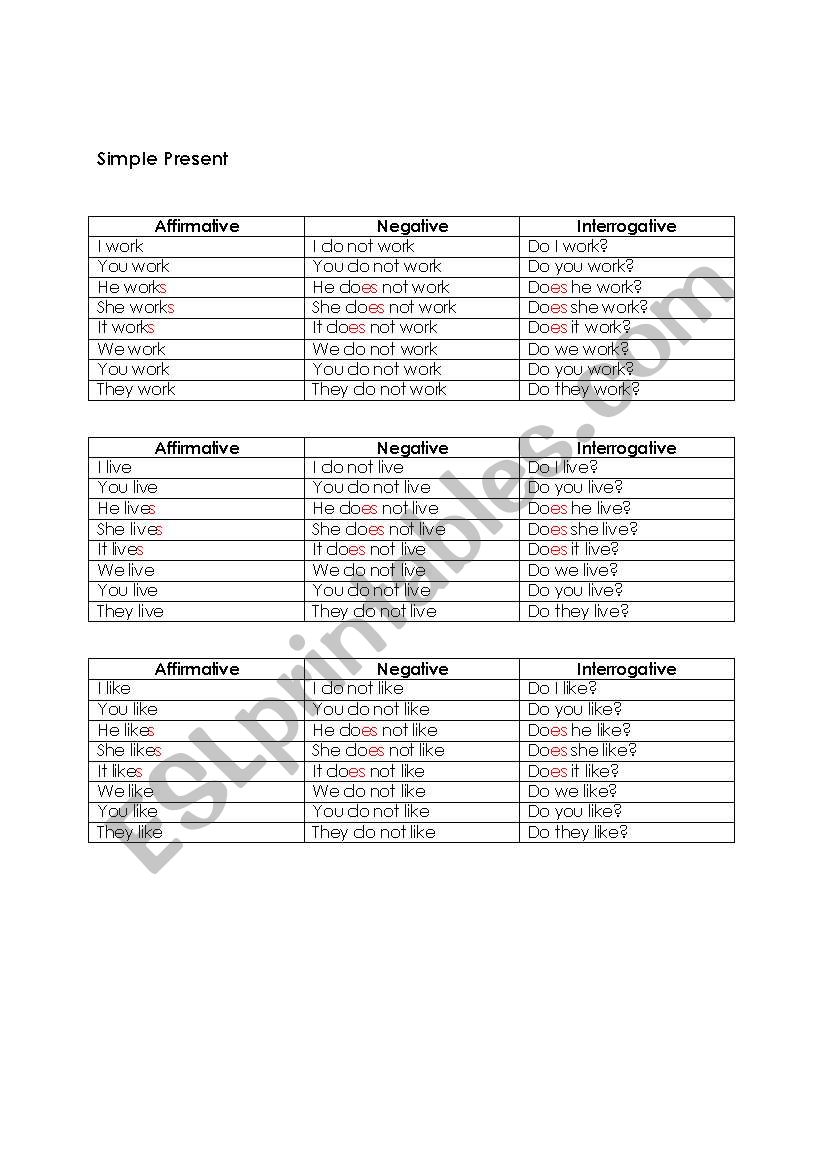 Simple Present

| Affirmative | Negative | Interrogative |
|---|---|---|
| I work | I do not work | Do I work? |
| You work | You do not work | Do you work? |
| He works | He does not work | Does he work? |
| She works | She does not work | Does she work? |
| It works | It does not work | Does it work? |
| We work | We do not work | Do we work? |
| You work | You do not work | Do you work? |
| They work | They do not work | Do they work? |

| Affirmative | Negative | Interrogative |
|---|---|---|
| I live | I do not live | Do I live? |
| You live | You do not live | Do you live? |
| He lives | He does not live | Does he live? |
| She lives | She does not live | Does she live? |
| It lives | It does not live | Does it live? |
| We live | We do not live | Do we live? |
| You live | You do not live | Do you live? |
| They live | They do not live | Do they live? |

| Affirmative | Negative | Interrogative |
|---|---|---|
| I like | I do not like | Do I like? |
| You like | You do not like | Do you like? |
| He likes | He does not like | Does he like? |
| She likes | She does not like | Does she like? |
| It likes | It does not like | Does it like? |
| We like | We do not like | Do we like? |
| You like | You do not like | Do you like? |
| They like | They do not like | Do they like? |

ESLprintables.com